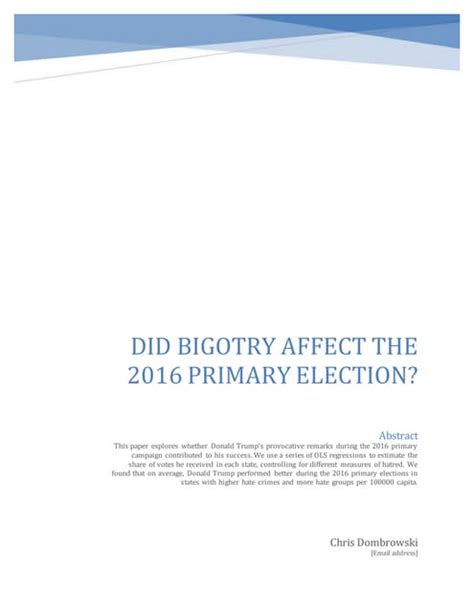 DID BIGOTRY AFFECT THE 2016 PRIMARY ELECTION?

Abstract
This paper explores whether Donald Trump's provocative remarks during the 2016 primary campaign contributed to his success. We use a series of OLS regressions to estimate the share of votes he received in each state, controlling for different measures of hatred. We found that on average, Donald Trump performed better during the 2016 primary elections in states with higher hate crimes and more hate groups per 100000 capita.

Chris Dombrowski
[Email address]